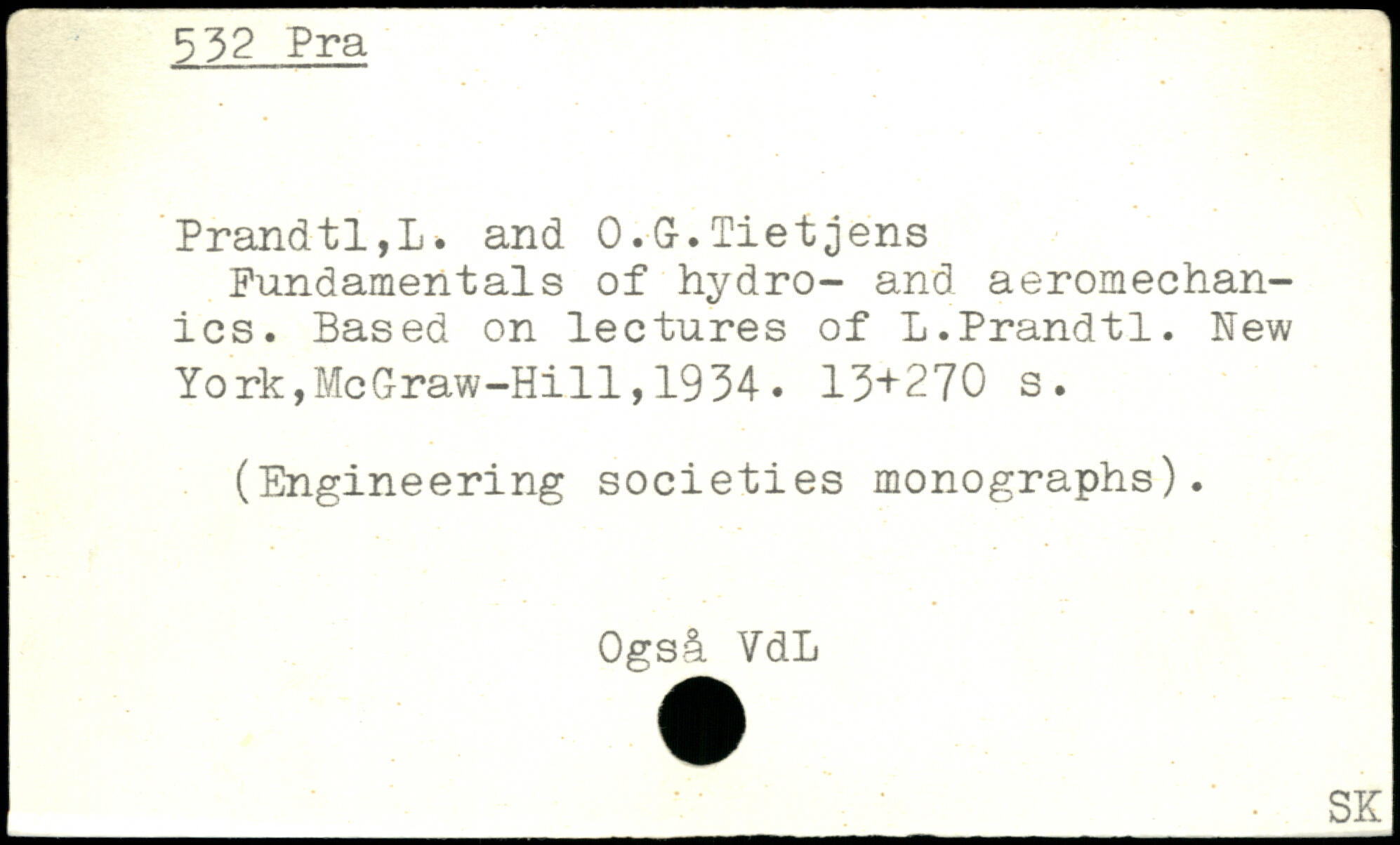 532 Pra

Prandtl,L. and O.G.Tietjens

Fundamentals of hydro- and aeromechanics. Based on lectures of L.Prandtl. New York,McGraw-Hill,1934. 13+270 s.

(Engineering societies monographs).

Også VdL

SK